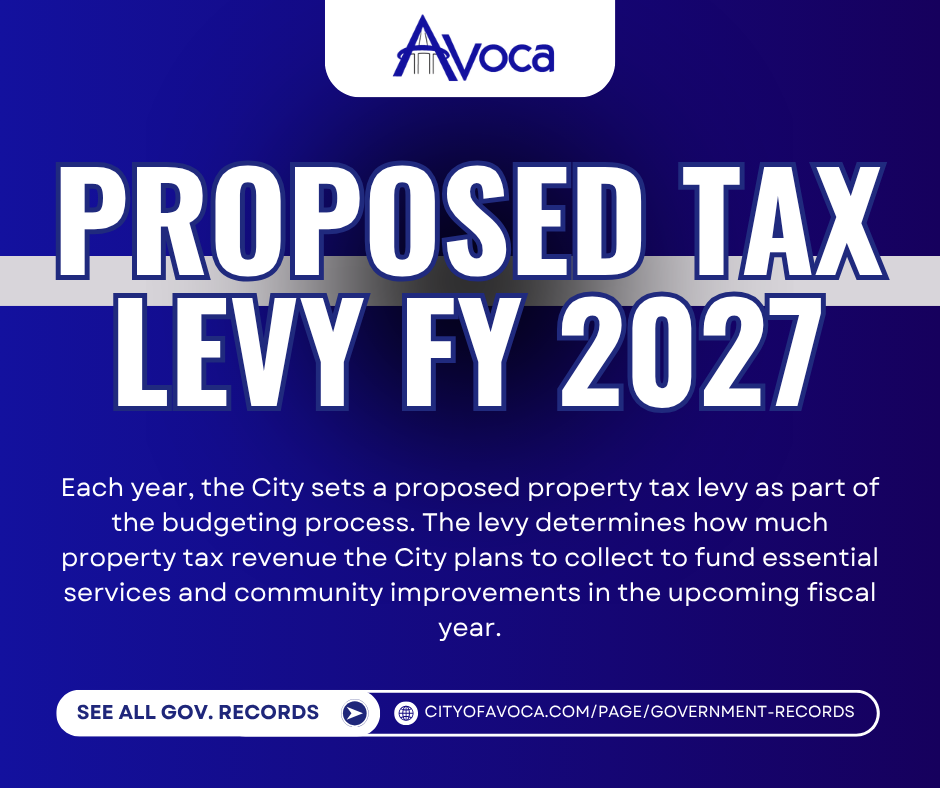 Avoca

PROPOSED TAX LEVY FY 2027

Each year, the City sets a proposed property tax levy as part of the budgeting process. The levy determines how much property tax revenue the City plans to collect to fund essential services and community improvements in the upcoming fiscal year.

SEE ALL GOV. RECORDS

CITYOFAVOCA.COM/PAGE/GOVERNMENT-RECORDS